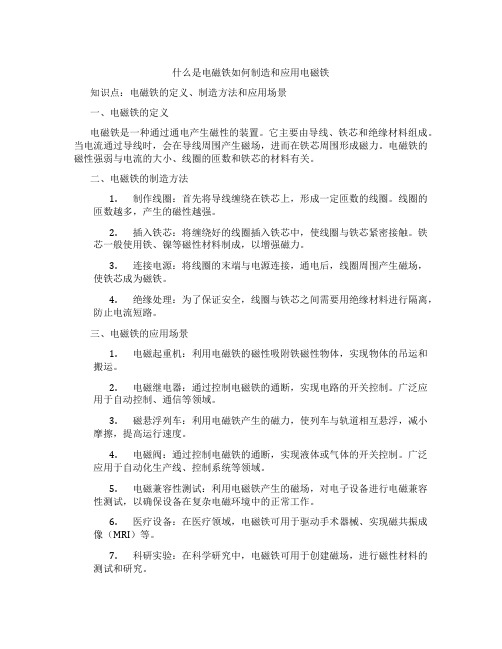 什么是电磁铁如何制造和应用电磁铁

知识点：电磁铁的定义、制造方法和应用场景

一、电磁铁的定义

电磁铁是一种通过通电产生磁性的装置。它主要由导线、铁芯和绝缘材料组成。当电流通过导线时，会在导线周围产生磁场，进而在铁芯周围形成磁力。电磁铁的磁性强弱与电流的大小、线圈的匝数和铁芯的材料有关。

二、电磁铁的制造方法

1. 制作线圈：首先将导线缠绕在铁芯上，形成一定匝数的线圈。线圈的匝数越多，产生的磁性越强。

2. 插入铁芯：将缠绕好的线圈插入铁芯中，使线圈与铁芯紧密接触。铁芯一般使用铁、镍等磁性材料制成，以增强磁力。

3. 连接电源：将线圈的末端与电源连接，通电后，线圈周围产生磁场，使铁芯成为磁铁。

4. 绝缘处理：为了保证安全，线圈与铁芯之间需要用绝缘材料进行隔离，防止电流短路。

三、电磁铁的应用场景

1. 电磁起重机：利用电磁铁的磁性吸附铁磁性物体，实现物体的吊运和搬运。

2. 电磁继电器：通过控制电磁铁的通断，实现电路的开关控制。广泛应用于自动控制、通信等领域。

3. 磁悬浮列车：利用电磁铁产生的磁力，使列车与轨道相互悬浮，减小摩擦，提高运行速度。

4. 电磁阀：通过控制电磁铁的通断，实现液体或气体的开关控制。广泛应用于自动化生产线、控制系统等领域。

5. 电磁兼容性测试：利用电磁铁产生的磁场，对电子设备进行电磁兼容性测试，以确保设备在复杂电磁环境中的正常工作。

6. 医疗设备：在医疗领域，电磁铁可用于驱动手术器械、实现磁共振成像（MRI）等。

7. 科研实验：在科学研究中，电磁铁可用于创建磁场，进行磁性材料的测试和研究。